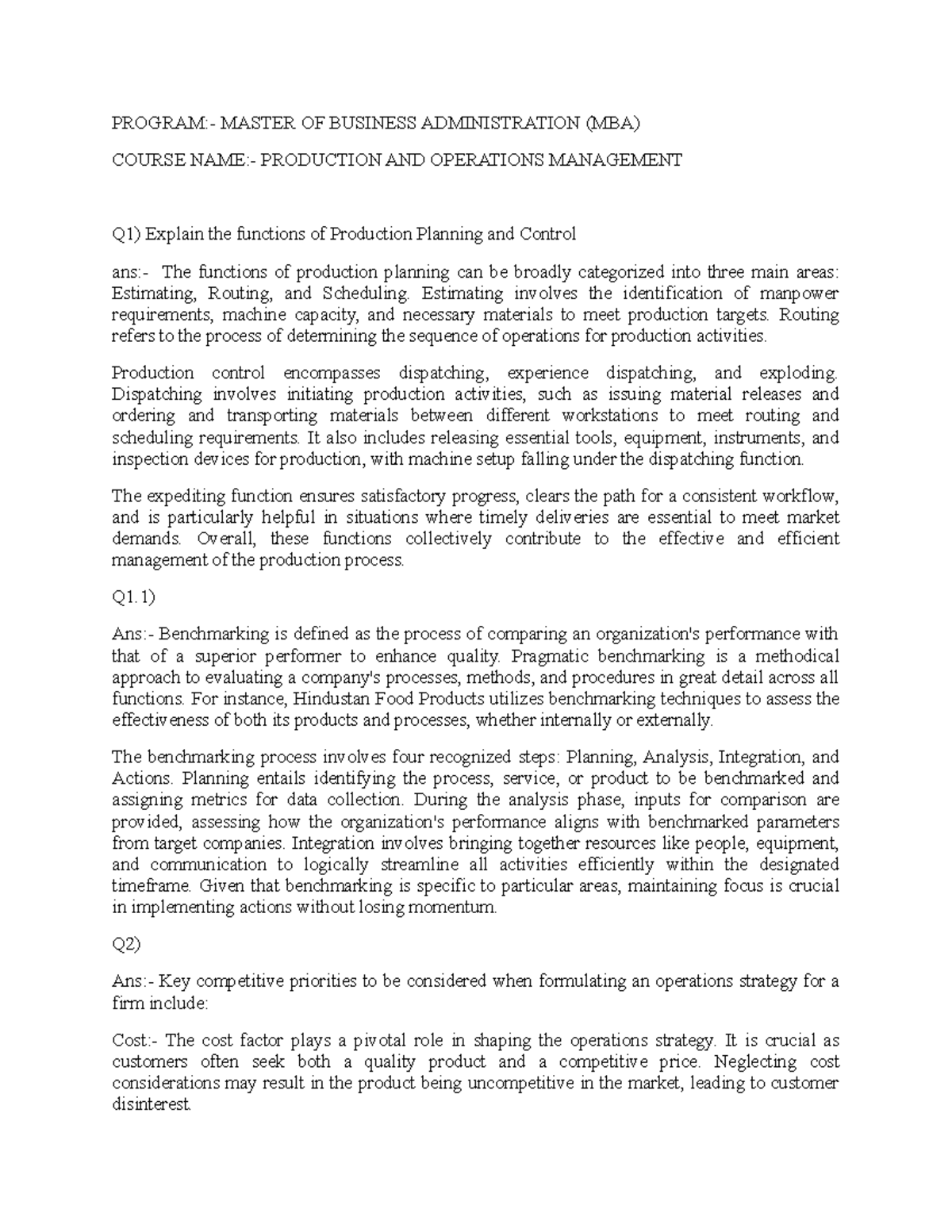 PROGRAM:- MASTER OF BUSINESS ADMINISTRATION (MBA)

COURSE NAME:- PRODUCTION AND OPERATIONS MANAGEMENT

Q1) Explain the functions of Production Planning and Control

ans:- The functions of production planning can be broadly categorized into three main areas: Estimating, Routing, and Scheduling. Estimating involves the identification of manpower requirements, machine capacity, and necessary materials to meet production targets. Routing refers to the process of determining the sequence of operations for production activities.

Production control encompasses dispatching, experience dispatching, and exploding. Dispatching involves initiating production activities, such as issuing material releases and ordering and transporting materials between different workstations to meet routing and scheduling requirements. It also includes releasing essential tools, equipment, instruments, and inspection devices for production, with machine setup falling under the dispatching function.

The expediting function ensures satisfactory progress, clears the path for a consistent workflow, and is particularly helpful in situations where timely deliveries are essential to meet market demands. Overall, these functions collectively contribute to the effective and efficient management of the production process.

Q1.1)

Ans:- Benchmarking is defined as the process of comparing an organization's performance with that of a superior performer to enhance quality. Pragmatic benchmarking is a methodical approach to evaluating a company's processes, methods, and procedures in great detail across all functions. For instance, Hindustan Food Products utilizes benchmarking techniques to assess the effectiveness of both its products and processes, whether internally or externally.

The benchmarking process involves four recognized steps: Planning, Analysis, Integration, and Actions. Planning entails identifying the process, service, or product to be benchmarked and assigning metrics for data collection. During the analysis phase, inputs for comparison are provided, assessing how the organization's performance aligns with benchmarked parameters from target companies. Integration involves bringing together resources like people, equipment, and communication to logically streamline all activities efficiently within the designated timeframe. Given that benchmarking is specific to particular areas, maintaining focus is crucial in implementing actions without losing momentum.

Q2)

Ans:- Key competitive priorities to be considered when formulating an operations strategy for a firm include:

Cost:- The cost factor plays a pivotal role in shaping the operations strategy. It is crucial as customers often seek both a quality product and a competitive price. Neglecting cost considerations may result in the product being uncompetitive in the market, leading to customer disinterest.